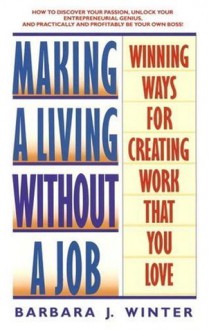 HOW TO DISCOVER YOUR PASSION, UNLOCK YOUR ENTREPRENEURIAL GENIUS, AND PRACTICALLY AND PROFITABLY BE YOUR OWN BOSS!

MAKING A LIVING WITHOUT A JOB

WINNING WAYS FOR CREATING WORK THAT YOU LOVE

BARBARA J. WINTER